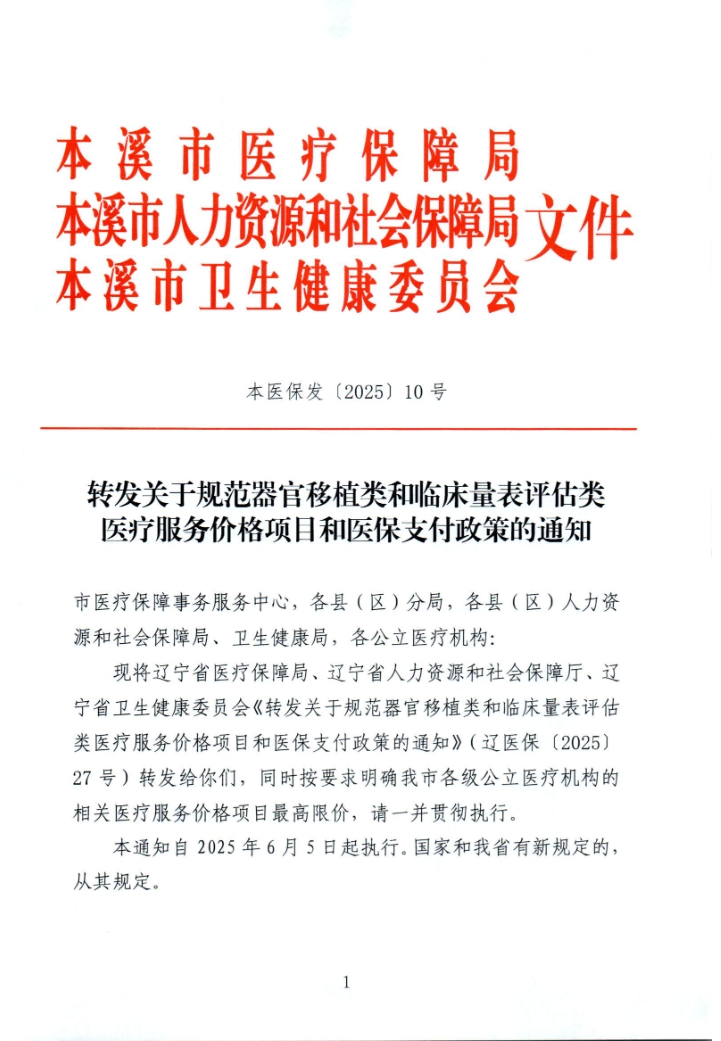 本溪市医疗保障局
本溪市人力资源和社会保障局
本溪市卫生健康委员会
文件

本医保发〔2025〕10号

转发关于规范器官移植类和临床量表评估类医疗服务价格项目和医保支付政策的通知

市医疗保障事务服务中心，各县（区）分局，各县（区）人力资源和社会保障局、卫生健康局，各公立医疗机构：

现将辽宁省医疗保障局、辽宁省人力资源和社会保障厅、辽宁省卫生健康委员会《转发关于规范器官移植类和临床量表评估类医疗服务价格项目和医保支付政策的通知》（辽医保〔2025〕27号）转发给你们，同时按要求明确我市各级公立医疗机构的相关医疗服务价格项目最高限价，请一并贯彻执行。

本通知自2025年6月5日起执行。国家和我省有新规定的，从其规定。

1